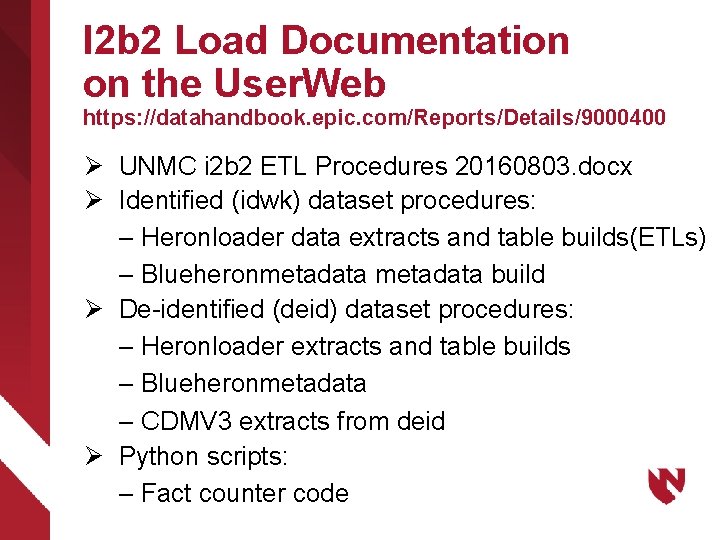 I2b2 Load Documentation on the UserWeb
https://datahandbook.epic.com/Reports/Details/9000400

➢ UNMC i2b2 ETL Procedures 20160803.docx
➢ Identified (idwk) dataset procedures:
– Heronloader data extracts and table builds(ETLs)
– Blueheronmetadata metadata build
➢ De-identified (deid) dataset procedures:
– Heronloader extracts and table builds
– Blueheronmetadata
– CDMV3 extracts from deid
➢ Python scripts:
– Fact counter code